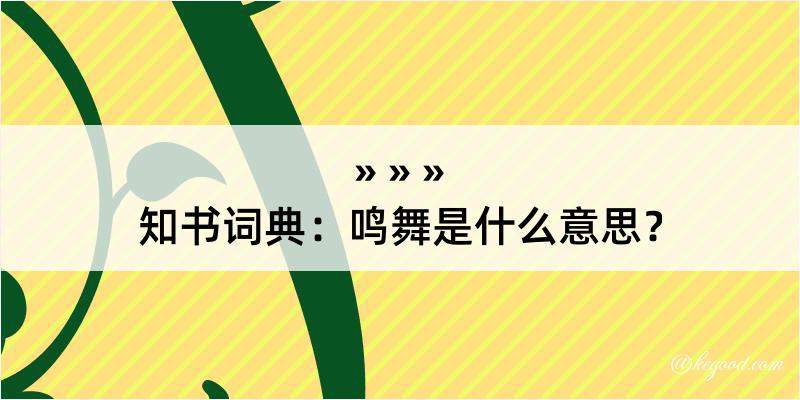 » » »
知书词典：鸣舞是什么意思？

@kegood.com